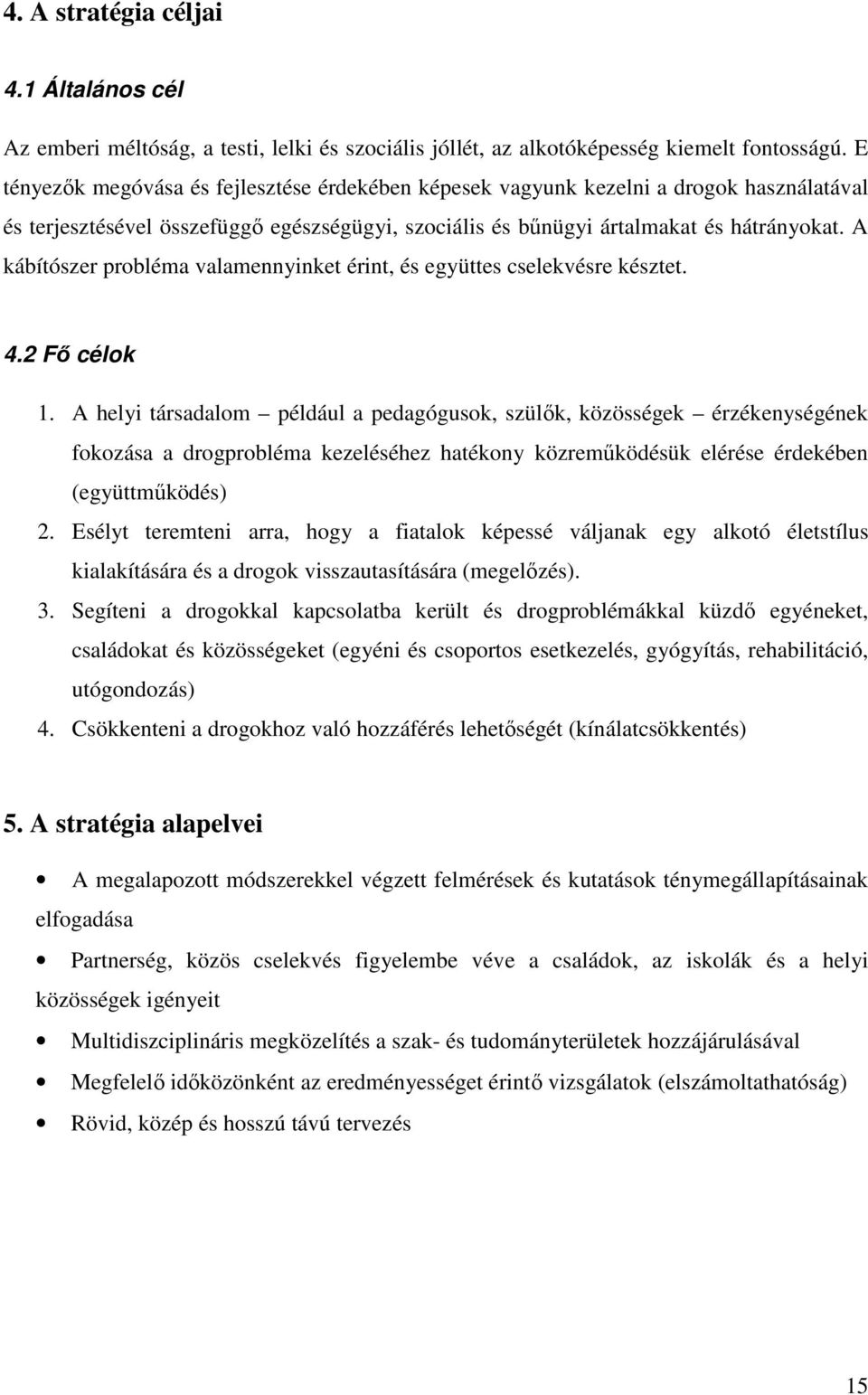 4. A stratégia céljai

4.1 Általános cél

Az emberi méltóság, a testi, lelki és szociális jóllét, az alkotóképesség kiemelt fontosságú. E tényezők megóvása és fejlesztése érdekében képesek vagyunk kezelni a drogok használatával és terjesztésével összefüggő egészségügyi, szociális és bűnügyi ártalmakat és hátrányokat. A kábítószer probléma valamennyinket érint, és együttes cselekvésre késztet.

4.2 Fő célok

1. A helyi társadalom – például a pedagógusok, szülők, közösségek – érzékenységének fokozása a drogprobléma kezeléséhez hatékony közreműködésük elérése érdekében (együttműködés)
2. Esélyt teremteni arra, hogy a fiatalok képessé váljanak egy alkotó életstílus kialakítására és a drogok visszautasítására (megelőzés).
3. Segíteni a drogokkal kapcsolatba került és drogproblémákkal küzdő egyéneket, családokat és közösségeket (egyéni és csoportos esetkezelés, gyógyítás, rehabilitáció, utógondozás)
4. Csökkenteni a drogokhoz való hozzáférés lehetőségét (kínálatcsökkentés)

5. A stratégia alapelvei

• A megalapozott módszerekkel végzett felmérések és kutatások ténymegállapításainak elfogadása
• Partnerség, közös cselekvés figyelembe véve a családok, az iskolák és a helyi közösségek igényeit
• Multidiszciplináris megközelítés a szak- és tudományterületek hozzájárulásával
• Megfelelő időközönként az eredményességet érintő vizsgálatok (elszámoltathatóság)
• Rövid, közép és hosszú távú tervezés

15